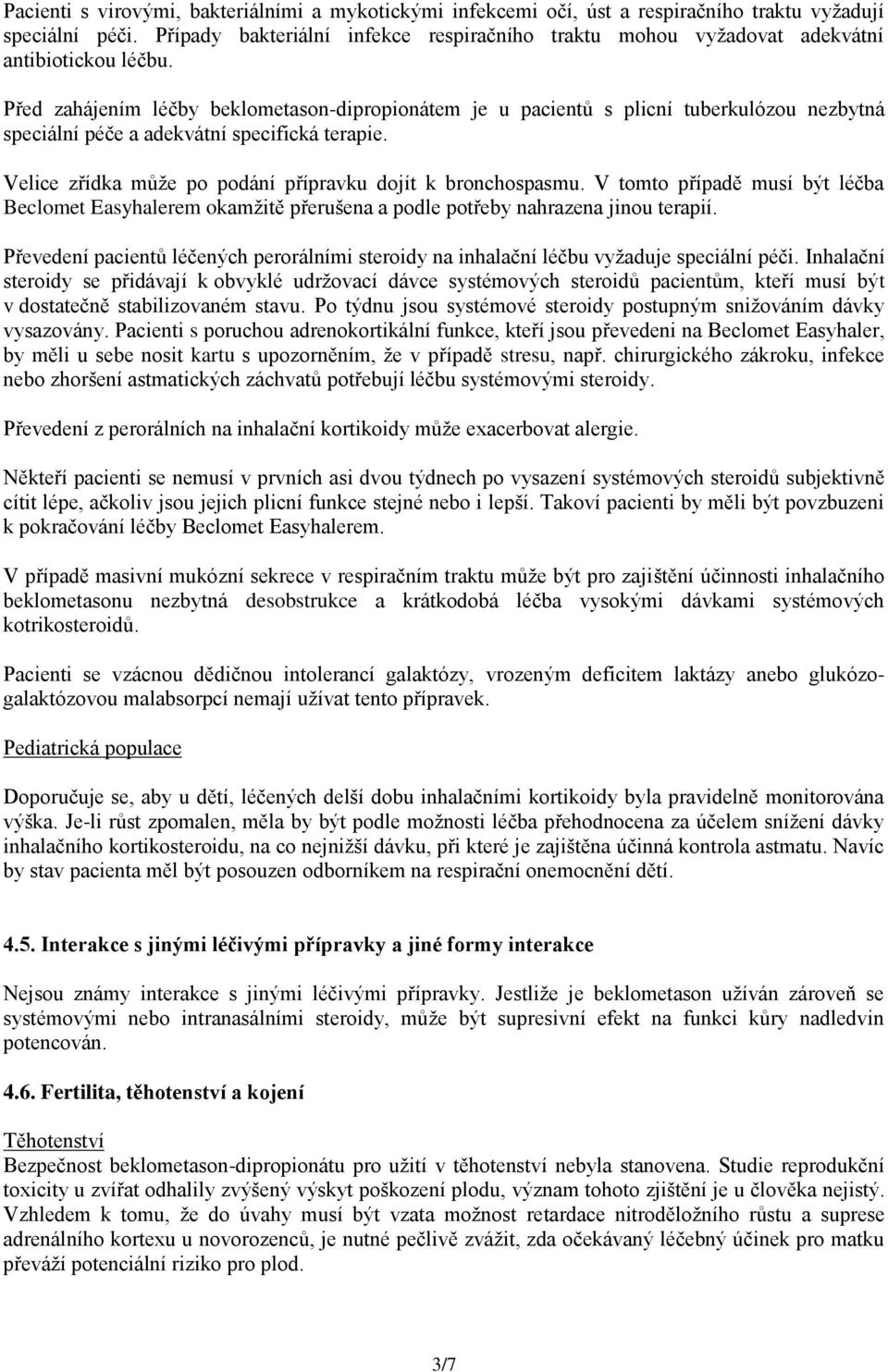 Pacienti s virovými, bakteriálními a mykotickými infekcemi očí, úst a respiračního traktu vyžadují speciální péči. Případy bakteriální infekce respiračního traktu mohou vyžadovat adekvátní antibiotickou léčbu.

Před zahájením léčby beklometason-dipropionátem je u pacientů s plicní tuberkulózou nezbytná speciální péče a adekvátní specifická terapie.

Velice zřídka může po podání přípravku dojít k bronchospasmu. V tomto případě musí být léčba Beclomet Easyhalerem okamžitě přerušena a podle potřeby nahrazena jinou terapií.

Převedení pacientů léčených perorálními steroidy na inhalační léčbu vyžaduje speciální péči. Inhalační steroidy se přidávají k obvyklé udržovací dávce systémových steroidů pacientům, kteří musí být v dostatečně stabilizovaném stavu. Po týdnu jsou systémové steroidy postupným snižováním dávky vysazovány. Pacienti s poruchou adrenokortikální funkce, kteří jsou převedeni na Beclomet Easyhaler, by měli u sebe nosit kartu s upozorněním, že v případě stresu, např. chirurgického zákroku, infekce nebo zhoršení astmatických záchvatů potřebují léčbu systémovými steroidy.

Převedení z perorálních na inhalační kortikoidy může exacerbovat alergie.

Někteří pacienti se nemusí v prvních asi dvou týdnech po vysazení systémových steroidů subjektivně cítit lépe, ačkoliv jsou jejich plicní funkce stejné nebo i lepší. Takoví pacienti by měli být povzbuzeni k pokračování léčby Beclomet Easyhalerem.

V případě masivní mukózní sekrece v respiračním traktu může být pro zajištění účinnosti inhalačního beklometasonu nezbytná desobstrukce a krátkodobá léčba vysokými dávkami systémových kotrikosteroidů.

Pacienti se vzácnou dědičnou intolerancí galaktózy, vrozeným deficitem laktázy anebo glukózo-galaktózovou malabsorpcí nemají užívat tento přípravek.

Pediatrická populace

Doporučuje se, aby u dětí, léčených delší dobu inhalačními kortikoidy byla pravidelně monitorována výška. Je-li růst zpomalen, měla by být podle možnosti léčba přehodnocena za účelem snížení dávky inhalačního kortikosteroidu, na co nejnižší dávku, při které je zajištěna účinná kontrola astmatu. Navíc by stav pacienta měl být posouzen odborníkem na respirační onemocnění dětí.

4.5. Interakce s jinými léčivými přípravky a jiné formy interakce

Nejsou známy interakce s jinými léčivými přípravky. Jestliže je beklometason užíván zároveň se systémovými nebo intranasálními steroidy, může být supresivní efekt na funkci kůry nadledvin potencován.

4.6. Fertilita, těhotenství a kojení

Těhotenství
Bezpečnost beklometason-dipropionátu pro užití v těhotenství nebyla stanovena. Studie reprodukční toxicity u zvířat odhalily zvýšený výskyt poškození plodu, význam tohoto zjištění je u člověka nejistý. Vzhledem k tomu, že do úvahy musí být vzata možnost retardace nitroděložního růstu a suprese adrenálního kortexu u novorozenců, je nutné pečlivě zvážit, zda očekávaný léčebný účinek pro matku převáží potenciální riziko pro plod.

3/7